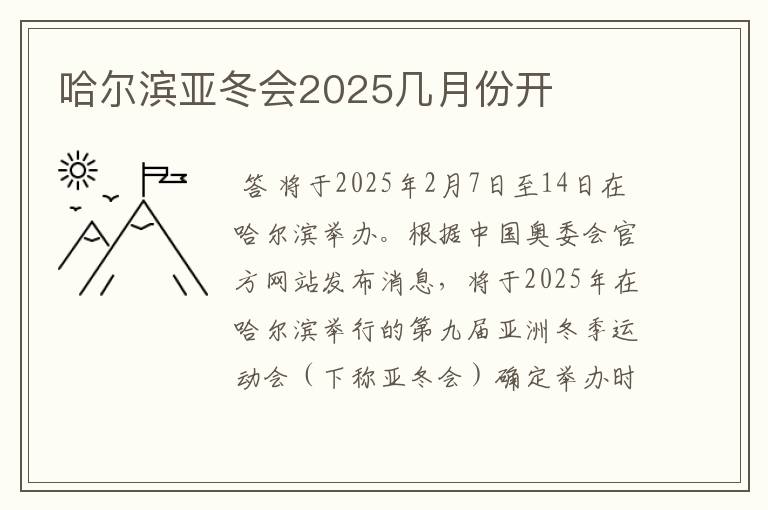 哈尔滨亚冬会2025几月份开

答 将于2025年2月7日至14日在哈尔滨举办。根据中国奥委会官方网站发布消息，将于2025年在哈尔滨举行的第九届亚洲冬季运动会（下称亚冬会）确定举办时